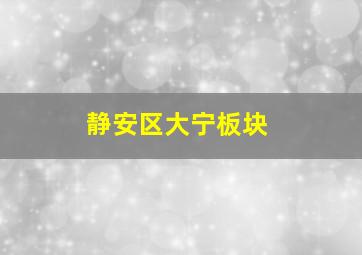 静安区大宁板块